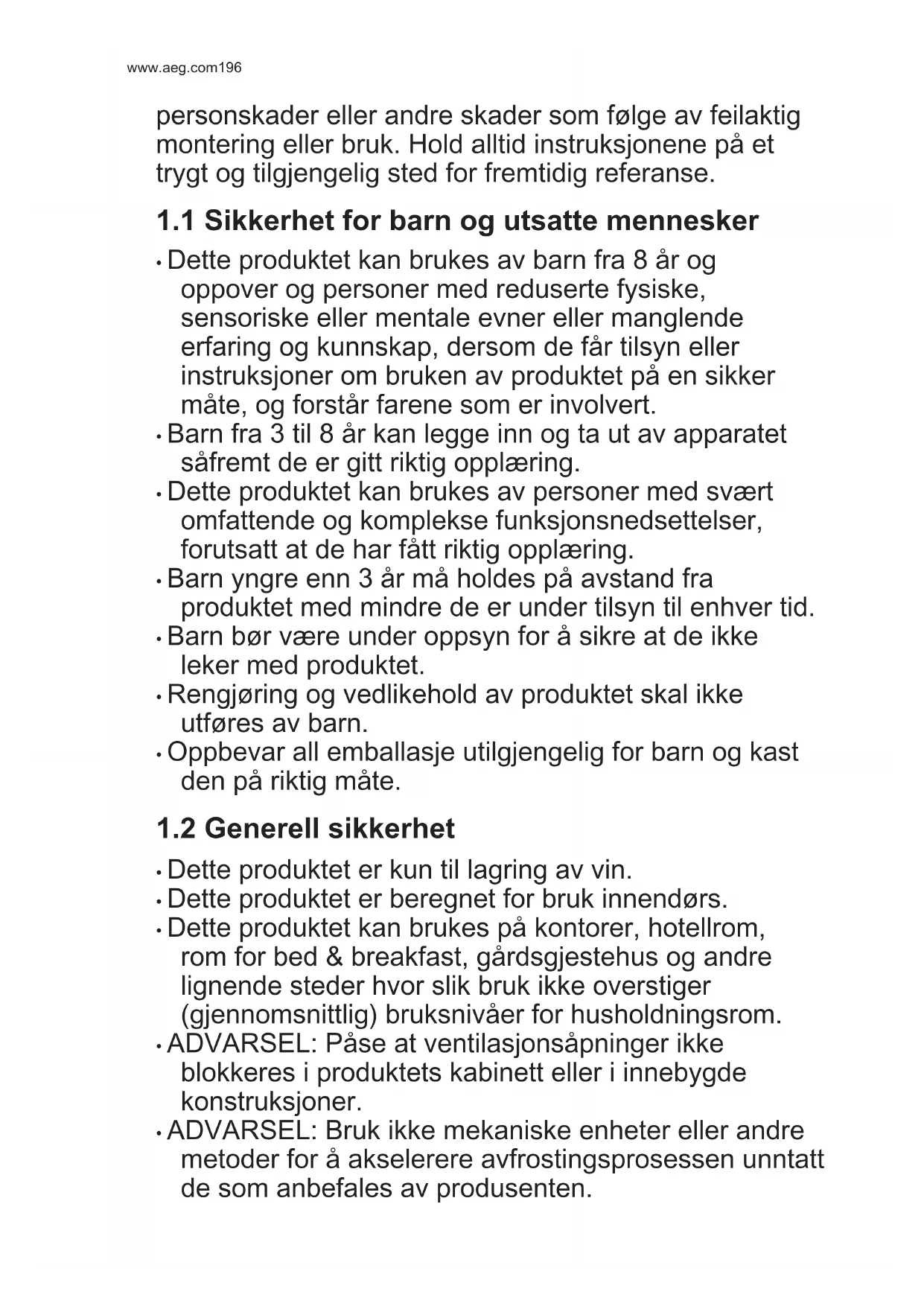 www.aeg.com196

personskader eller andre skader som følge av feilaktig montering eller bruk. Hold alltid instruksjonene på et trygt og tilgjengelig sted for fremtidig referanse.

1.1 Sikkerhet for barn og utsatte mennesker

• Dette produktet kan brukes av barn fra 8 år og oppover og personer med reduserte fysiske, sensoriske eller mentale evner eller manglende erfaring og kunnskap, dersom de får tilsyn eller instruksjoner om bruken av produktet på en sikker måte, og forstår farene som er involvert.
• Barn fra 3 til 8 år kan legge inn og ta ut av apparatet såfremt de er gitt riktig opplæring.
• Dette produktet kan brukes av personer med svært omfattende og komplekse funksjonsnedsettelser, forutsatt at de har fått riktig opplæring.
• Barn yngre enn 3 år må holdes på avstand fra produktet med mindre de er under tilsyn til enhver tid.
• Barn bør være under oppsyn for å sikre at de ikke leker med produktet.
• Rengjøring og vedlikehold av produktet skal ikke utføres av barn.
• Oppbevar all emballasje utilgjengelig for barn og kast den på riktig måte.

1.2 Generell sikkerhet

• Dette produktet er kun til lagring av vin.
• Dette produktet er beregnet for bruk innendørs.
• Dette produktet kan brukes på kontorer, hotellrom, rom for bed & breakfast, gårdsgjestehus og andre lignende steder hvor slik bruk ikke overstiger (gjennomsnittlig) bruksnivåer for husholdningsrom.
• ADVARSEL: Påse at ventilasjonsåpninger ikke blokkeres i produktets kabinett eller i innebygde konstruksjoner.
• ADVARSEL: Bruk ikke mekaniske enheter eller andre metoder for å akselerere avfrostingsprosessen unntatt de som anbefales av produsenten.